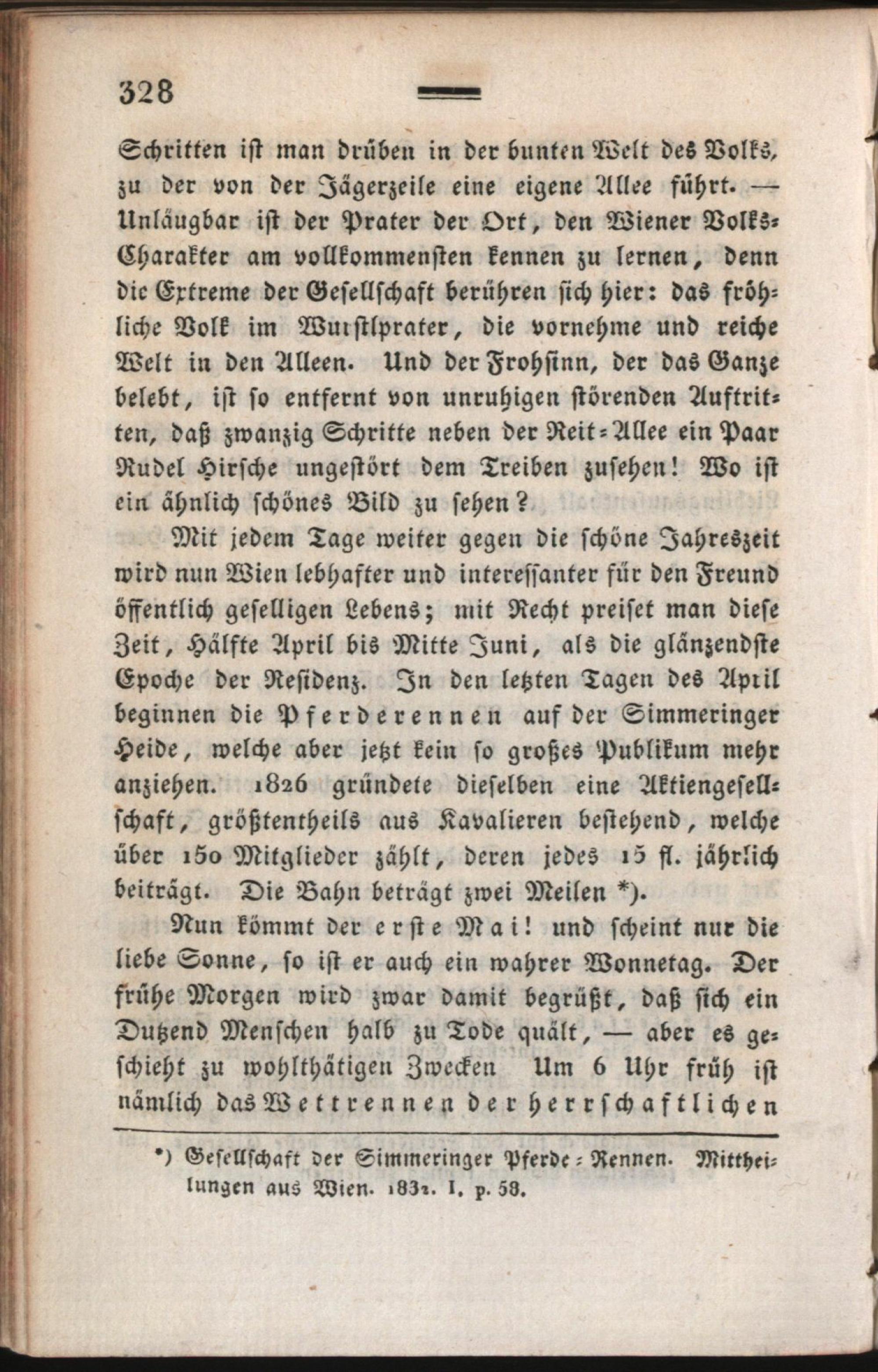 328

Schritten ist man drüben in der bunten Welt des Volks, zu der von der Jägerzeile eine eigene Allee führt. — Unläugbar ist der Prater der Ort, den Wiener Volks-Charakter am vollkommensten kennen zu lernen, denn die Extreme der Gesellschaft berühren sich hier: das fröhliche Volk im Wurstlprater, die vornehme und reiche Welt in den Alleen. Und der Frohsinn, der das Ganze belebt, ist so entfernt von unruhigen störenden Auftritten, daß zwanzig Schritte neben der Reit-Allee ein Paar Rudel Hirsche ungestört dem Treiben zusehen! Wo ist ein ähnlich schönes Bild zu sehen?

Mit jedem Tage weiter gegen die schöne Jahreszeit wird nun Wien lebhafter und interessanter für den Freund öffentlich geselligen Lebens; mit Recht preiset man diese Zeit, Hälfte April bis Mitte Juni, als die glänzendste Epoche der Residenz. In den letzten Tagen des April beginnen die Pferderennen auf der Simmeringer Heide, welche aber jetzt kein so großes Publikum mehr anziehen. 1826 gründete dieselben eine Aktiengesellschaft, größtentheils aus Kavalieren bestehend, welche über 150 Mitglieder zählt, deren jedes 15 fl. jährlich beiträgt. Die Bahn beträgt zwei Meilen *).

Nun kömmt der erste Mai! und scheint nur die liebe Sonne, so ist er auch ein wahrer Wonnetag. Der frühe Morgen wird zwar damit begrüßt, daß sich ein Dutzend Menschen halb zu Tode quält, — aber es geschieht zu wohlthätigen Zwecken Um 6 Uhr früh ist nämlich das Wettrennen der herrschaftlichen

*) Gesellschaft der Simmeringer Pferde-Rennen. Mittheilungen aus Wien. 1832. I. p. 58.